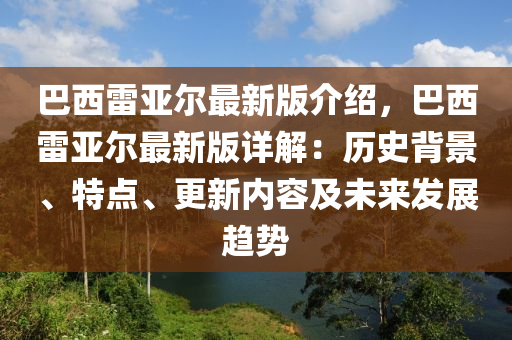 巴西雷亚尔最新版介绍，巴西雷亚尔最新版详解：历史背景、特点、更新内容及未来发展趋势